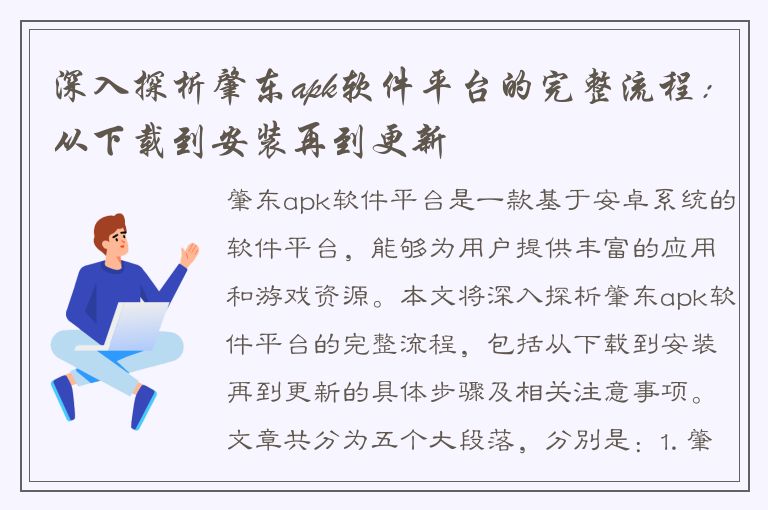 深入探析肇东apk软件平台的完整流程：从下载到安装再到更新

肇东apk软件平台是一款基于安卓系统的软件平台，能够为用户提供丰富的应用和游戏资源。本文将深入探析肇东apk软件平台的完整流程，包括从下载到安装再到更新的具体步骤及相关注意事项。文章共分为五个大段落，分别是：1. 肇